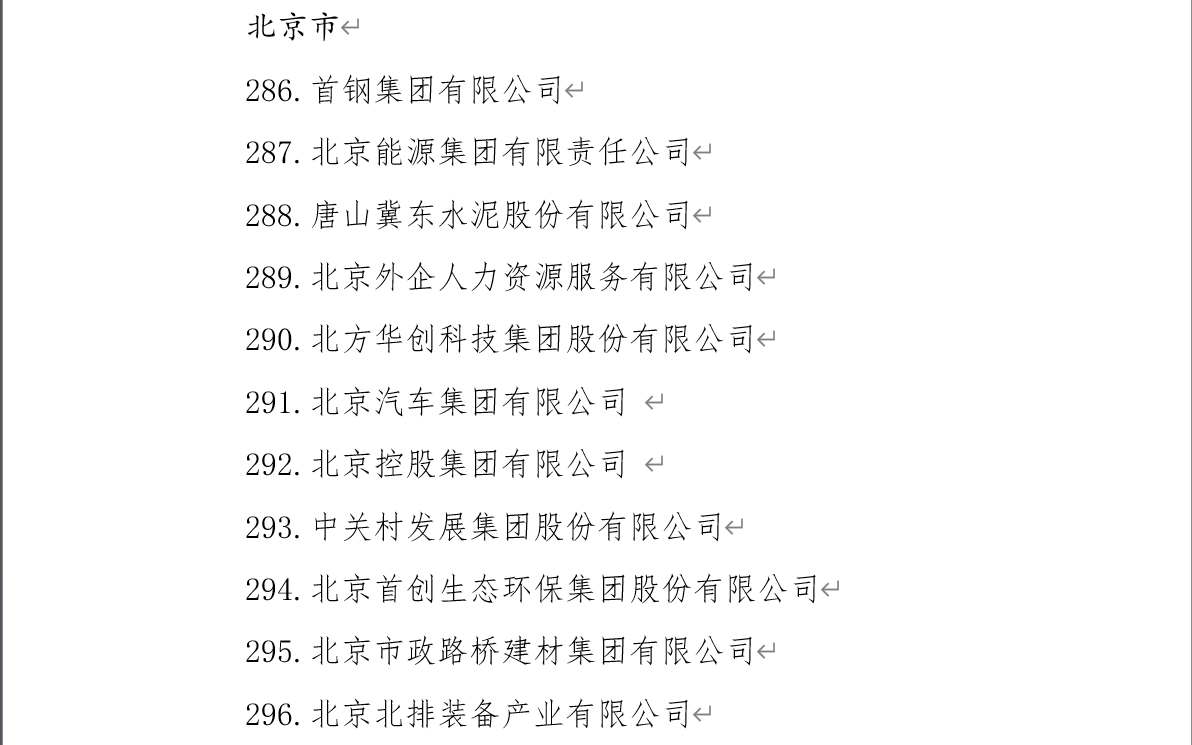 北京市

286. 首钢集团有限公司

287. 北京能源集团有限责任公司

288. 唐山冀东水泥股份有限公司

289. 北京外企人力资源服务有限公司

290. 北方华创科技集团股份有限公司

291. 北京汽车集团有限公司

292. 北京控股集团有限公司

293. 中关村发展集团股份有限公司

294. 北京首创生态环保集团股份有限公司

295. 北京市政路桥建材集团有限公司

296. 北京北排装备产业有限公司